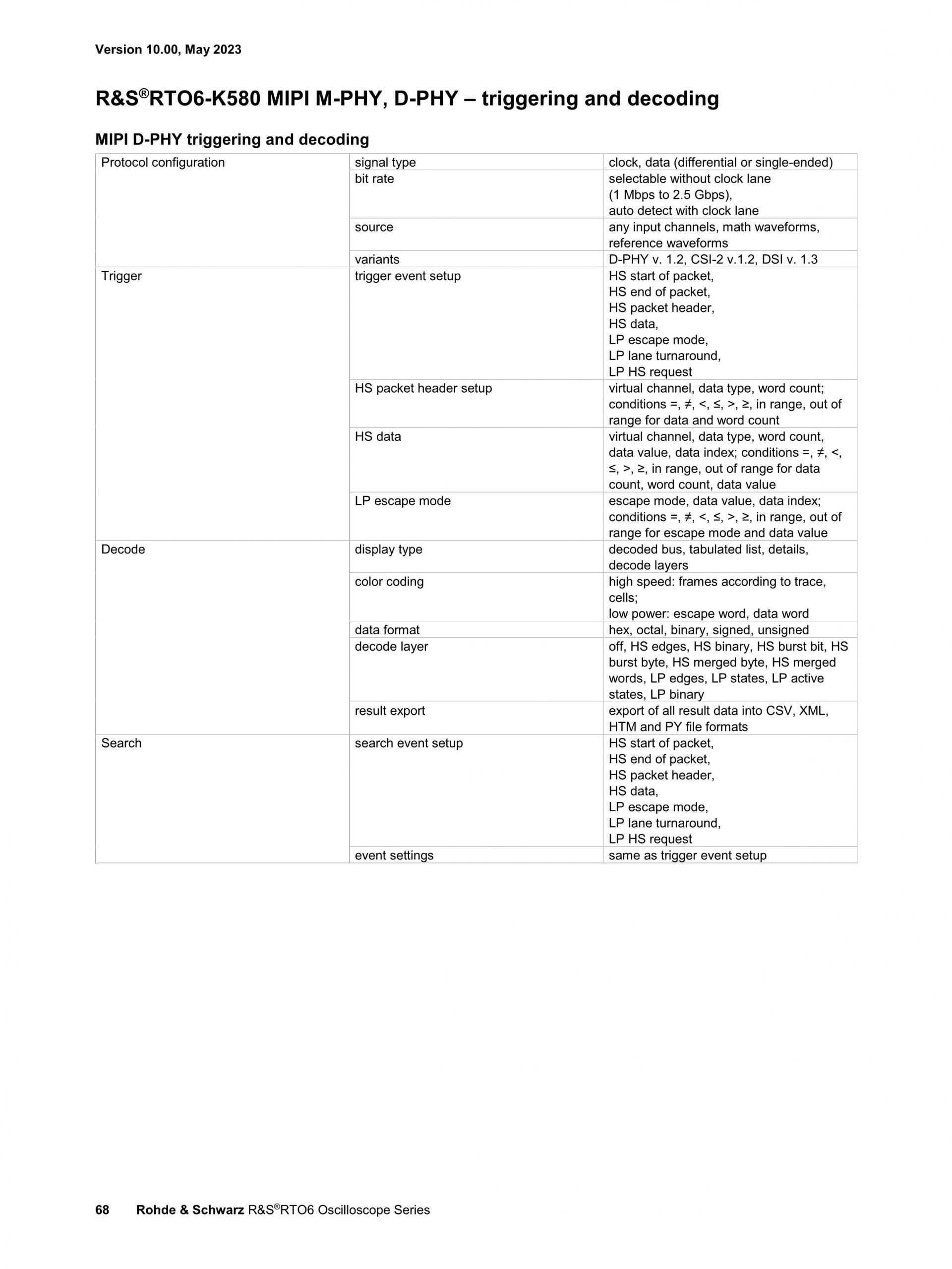 Version 10.00, May 2023

R&S®RTO6-K580 MIPI M-PHY, D-PHY – triggering and decoding

MIPI D-PHY triggering and decoding

| Protocol configuration | signal type | clock, data (differential or single-ended) |
|---|---|---|
| | bit rate | selectable without clock lane (1 Mbps to 2.5 Gbps), auto detect with clock lane |
| | source | any input channels, math waveforms, reference waveforms |
| | variants | D-PHY v. 1.2, CSI-2 v.1.2, DSI v. 1.3 |
| Trigger | trigger event setup | HS start of packet, HS end of packet, HS packet header, HS data, LP escape mode, LP lane turnaround, LP HS request |
| | HS packet header setup | virtual channel, data type, word count; conditions =, ≠, <, ≤, >, ≥, in range, out of range for data and word count |
| | HS data | virtual channel, data type, word count, data value, data index; conditions =, ≠, <, ≤, >, ≥, in range, out of range for data count, word count, data value |
| | LP escape mode | escape mode, data value, data index; conditions =, ≠, <, ≤, >, ≥, in range, out of range for escape mode and data value |
| Decode | display type | decoded bus, tabulated list, details, decode layers |
| | color coding | high speed: frames according to trace, cells; low power: escape word, data word |
| | data format | hex, octal, binary, signed, unsigned |
| | decode layer | off, HS edges, HS binary, HS burst bit, HS burst byte, HS merged byte, HS merged words, LP edges, LP states, LP active states, LP binary |
| | result export | export of all result data into CSV, XML, HTM and PY file formats |
| Search | search event setup | HS start of packet, HS end of packet, HS packet header, HS data, LP escape mode, LP lane turnaround, LP HS request |
| | event settings | same as trigger event setup |

68 Rohde & Schwarz R&S®RTO6 Oscilloscope Series